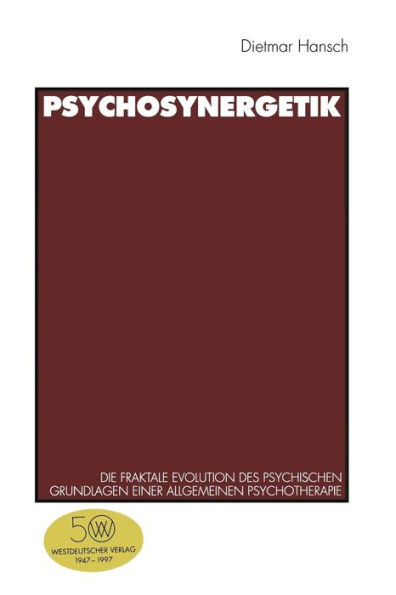 Dietmar Hansch

PSYCHOSYNERGETIK

DIE FRAKTALE EVOLUTION DES PSYCHISCHEN
GRUNDLAGEN EINER ALLGEMEINEN PSYCHOTHERAPIE

50 W

WESTDEUTSCHER VERLAG
1947 – 1997